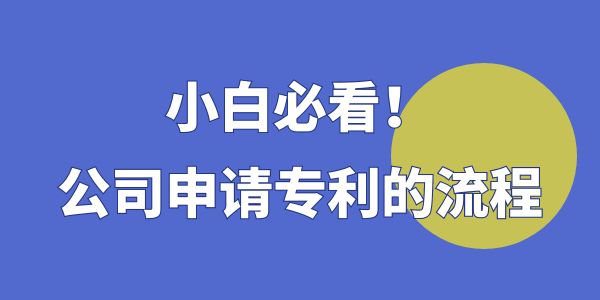 小白必看！
公司申请专利的流程